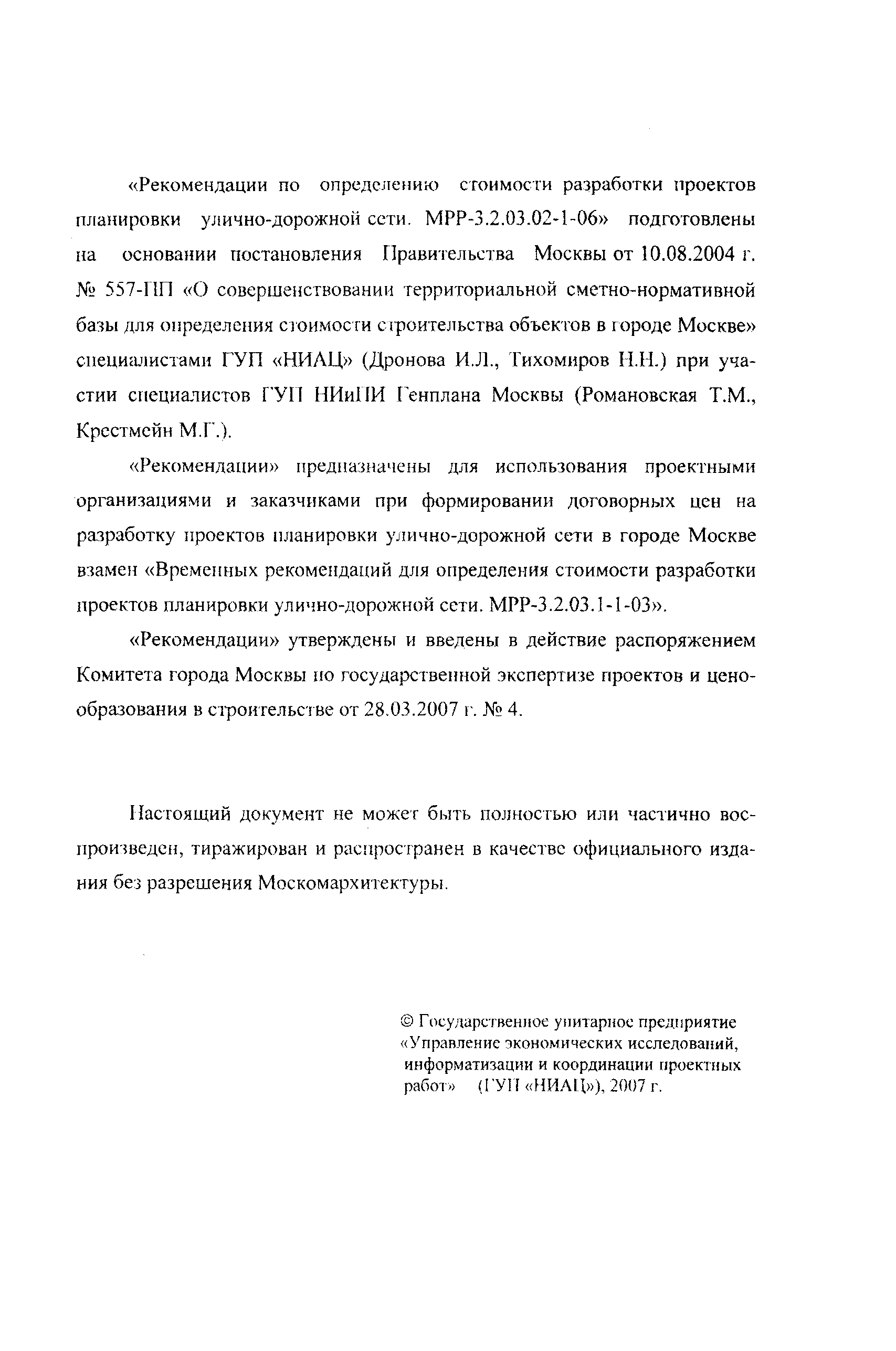 «Рекомендации по определению стоимости разработки проектов планировки улично-дорожной сети. МРР-3.2.03.02-1-06» подготовлены на основании постановления Правительства Москвы от 10.08.2004 г. № 557-ПП «О совершенствовании территориальной сметно-нормативной базы для определения стоимости строительства объектов в городе Москве» специалистами ГУП «НИАЦ» (Дронова И.Л., Тихомиров Н.Н.) при участии специалистов ГУП НИиПИ Генплана Москвы (Романовская Т.М., Крестмейн М.Г.).

«Рекомендации» предназначены для использования проектными организациями и заказчиками при формировании договорных цен на разработку проектов планировки улично-дорожной сети в городе Москве взамен «Временных рекомендаций для определения стоимости разработки проектов планировки улично-дорожной сети. МРР-3.2.03.1-1-03».

«Рекомендации» утверждены и введены в действие распоряжением Комитета города Москвы по государственной экспертизе проектов и ценообразования в строительстве от 28.03.2007 г. № 4.

Настоящий документ не может быть полностью или частично воспроизведен, тиражирован и распространен в качестве официального издания без разрешения Москомархитектуры.

© Государственное унитарное предприятие «Управление экономических исследований, информатизации и координации проектных работ» (ГУП «НИАЦ»), 2007 г.